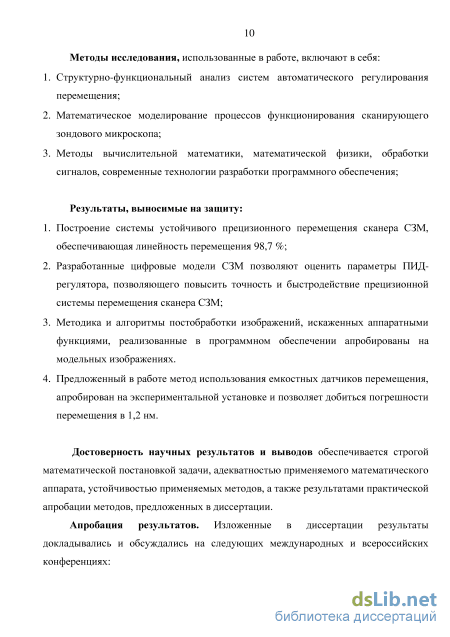 10

Методы исследования, использованные в работе, включают в себя:

1. Структурно-функциональный анализ систем автоматического регулирования перемещения;
2. Математическое моделирование процессов функционирования сканирующего зондового микроскопа;
3. Методы вычислительной математики, математической физики, обработки сигналов, современные технологии разработки программного обеспечения;

Результаты, выносимые на защиту:

1. Построение системы устойчивого прецизионного перемещения сканера СЗМ, обеспечивающая линейность перемещения 98,7 %;
2. Разработанные цифровые модели СЗМ позволяют оценить параметры ПИД-регулятора, позволяющего повысить точность и быстродействие прецизионной системы перемещения сканера СЗМ;
3. Методика и алгоритмы постобработки изображений, искаженных аппаратными функциями, реализованные в программном обеспечении апробированы на модельных изображениях.
4. Предложенный в работе метод использования емкостных датчиков перемещения, апробирован на экспериментальной установке и позволяет добиться погрешности перемещения в 1,2 нм.

Достоверность научных результатов и выводов обеспечивается строгой математической постановкой задачи, адекватностью применяемого математического аппарата, устойчивостью применяемых методов, а также результатами практической апробации методов, предложенных в диссертации.

Апробация результатов. Изложенные в диссертации результаты докладывались и обсуждались на следующих международных и всероссийских конференциях:

dsLib.net
библиотека диссертаций